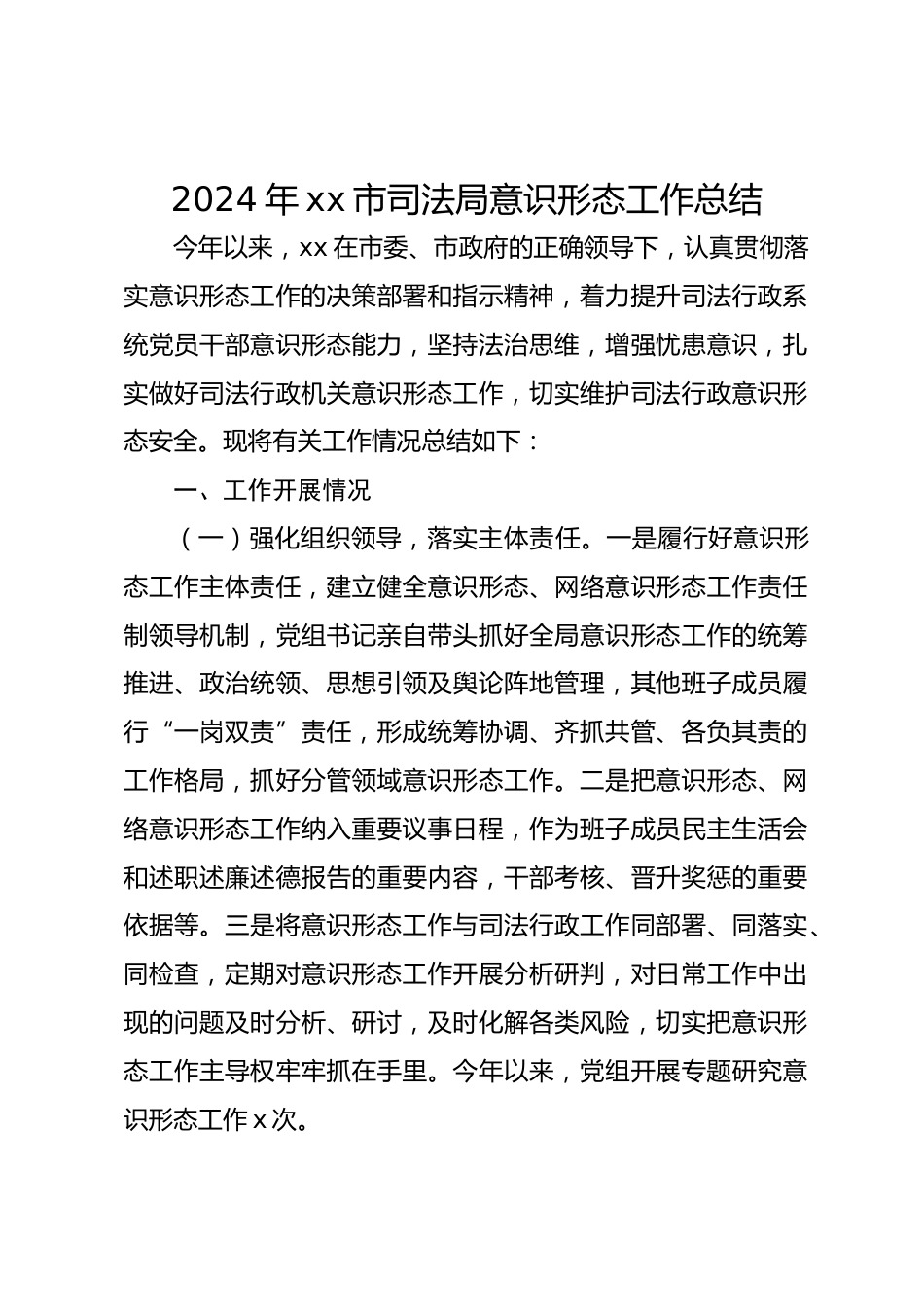 2024年xx市司法局意识形态工作总结

今年以来，xx在市委、市政府的正确领导下，认真贯彻落实意识形态工作的决策部署和指示精神，着力提升司法行政系统党员干部意识形态能力，坚持法治思维，增强忧患意识，扎实做好司法行政机关意识形态工作，切实维护司法行政意识形态安全。现将有关工作情况总结如下：

一、工作开展情况

（一）强化组织领导，落实主体责任。一是履行好意识形态工作主体责任，建立健全意识形态、网络意识形态工作责任制领导机制，党组书记亲自带头抓好全局意识形态工作的统筹推进、政治统领、思想引领及舆论阵地管理，其他班子成员履行“一岗双责”责任，形成统筹协调、齐抓共管、各负其责的工作格局，抓好分管领域意识形态工作。二是把意识形态、网络意识形态工作纳入重要议事日程，作为班子成员民主生活会和述职述廉述德报告的重要内容，干部考核、晋升奖惩的重要依据等。三是将意识形态工作与司法行政工作同部署、同落实、同检查，定期对意识形态工作开展分析研判，对日常工作中出现的问题及时分析、研讨，及时化解各类风险，切实把意识形态工作主导权牢牢抓在手里。今年以来，党组开展专题研究意识形态工作x次。